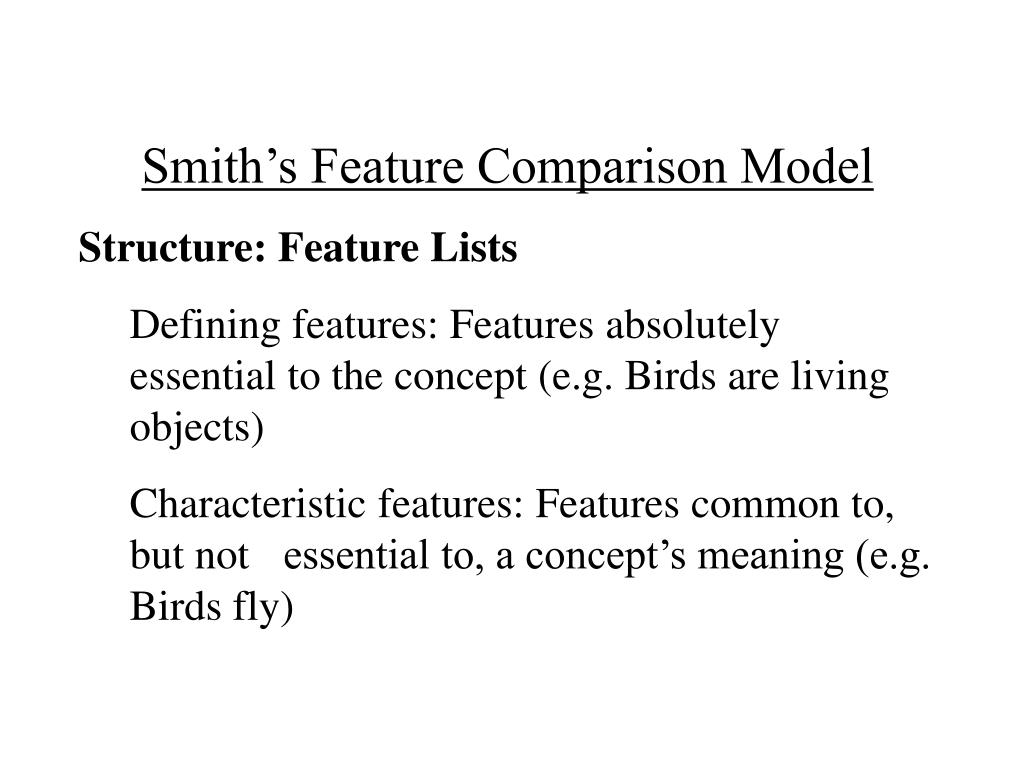 Smith’s Feature Comparison Model

Structure: Feature Lists

Defining features: Features absolutely essential to the concept (e.g. Birds are living objects)

Characteristic features: Features common to, but not essential to, a concept’s meaning (e.g. Birds fly)